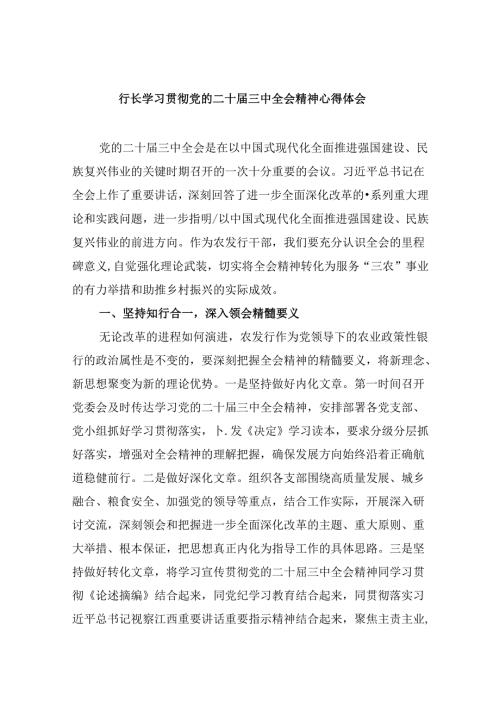 行长学习贯彻党的二十届三中全会精神心得体会

党的二十届三中全会是在以中国式现代化全面推进强国建设、民族复兴伟业的关键时期召开的一次十分重要的会议。习近平总书记在全会上作了重要讲话，深刻回答了进一步全面深化改革的•系列重大理论和实践问题，进一步指明/以中国式现代化全面推进强国建设、民族复兴伟业的前进方向。作为农发行干部，我们要充分认识全会的里程碑意义,自觉强化理论武装，切实将全会精神转化为服务“三农”事业的有力举措和助推乡村振兴的实际成效。

一、坚持知行合一，深入领会精髓要义

无论改革的进程如何演进，农发行作为党领导下的农业政策性银行的政治属性是不变的，要深刻把握全会精神的精髓要义，将新理念、新思想聚变为新的理论优势。一是坚持做好内化文章。第一时间召开党委会及时传达学习党的二十届三中全会精神，安排部署各党支部、党小组抓好学习贯彻落实，卜.发《决定》学习读本，要求分级分层抓好落实，增强对全会精神的理解把握，确保发展方向始终沿着正确航道稳健前行。二是做好深化文章。组织各支部围绕高质量发展、城乡融合、粮食安全、加强党的领导等重点，结合工作实际，开展深入研讨交流，深刻领会和把握进一步全面深化改革的主题、重大原则、重大举措、根本保证，把思想真正内化为指导工作的具体思路。三是坚持做好转化文章，将学习宣传贯彻党的二十届三中全会精神同学习贯彻《论述摘编》结合起来，同党纪学习教育结合起来，同贯彻落实习近平总书记视察江西重要讲话重要指示精神结合起来，聚焦主责主业，